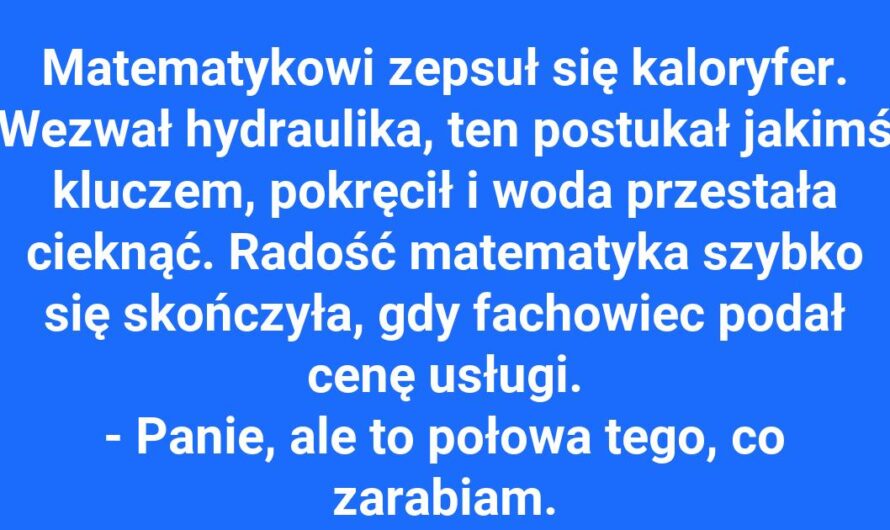 Matematykowi zepsuł się kaloryfer. Wezwał hydraulika, ten postukał jakimś kluczem, pokręcił i woda przestała cieknąć. Radość matematyka szybko się skończyła, gdy fachowiec podał cenę usługi.
- Panie, ale to połowa tego, co zarabiam.